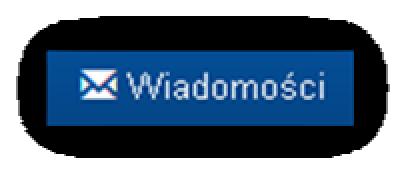 Wiadomości